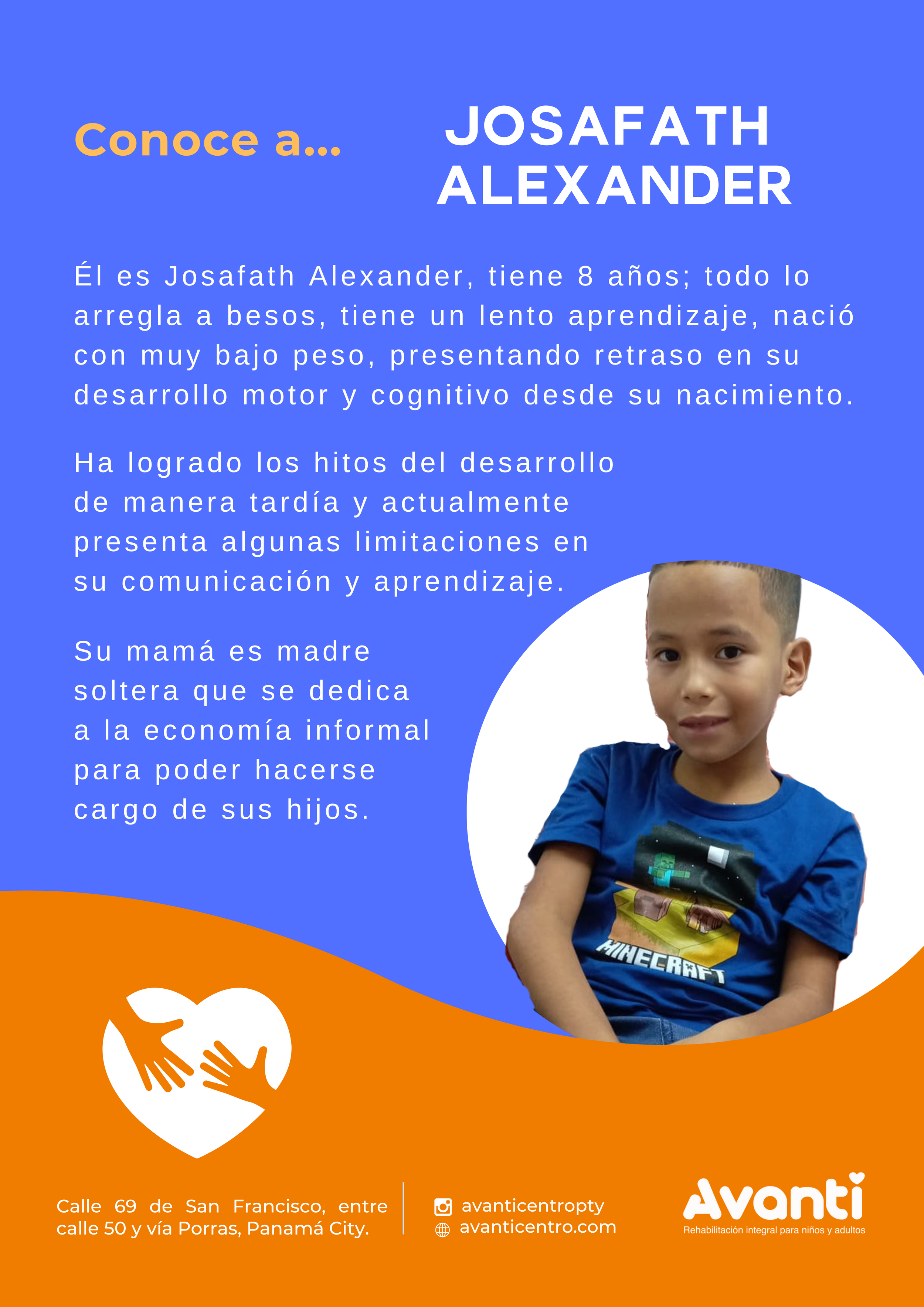 Conoce a...

JOSAFATH
ALEXANDER

Él es Josafath Alexander, tiene 8 años; todo lo arregla a besos, tiene un lento aprendizaje, nació con muy bajo peso, presentando retraso en su desarrollo motor y cognitivo desde su nacimiento.

Ha logrado los hitos del desarrollo de manera tardía y actualmente presenta algunas limitaciones en su comunicación y aprendizaje.

Su mamá es madre soltera que se dedica a la economía informal para poder hacerse cargo de sus hijos.

MINECRAFT

Calle 69 de San Francisco, entre calle 50 y vía Porras, Panamá City.

avanticentropty
avanticentro.com

Avanti
Rehabilitación integral para niños y adultos